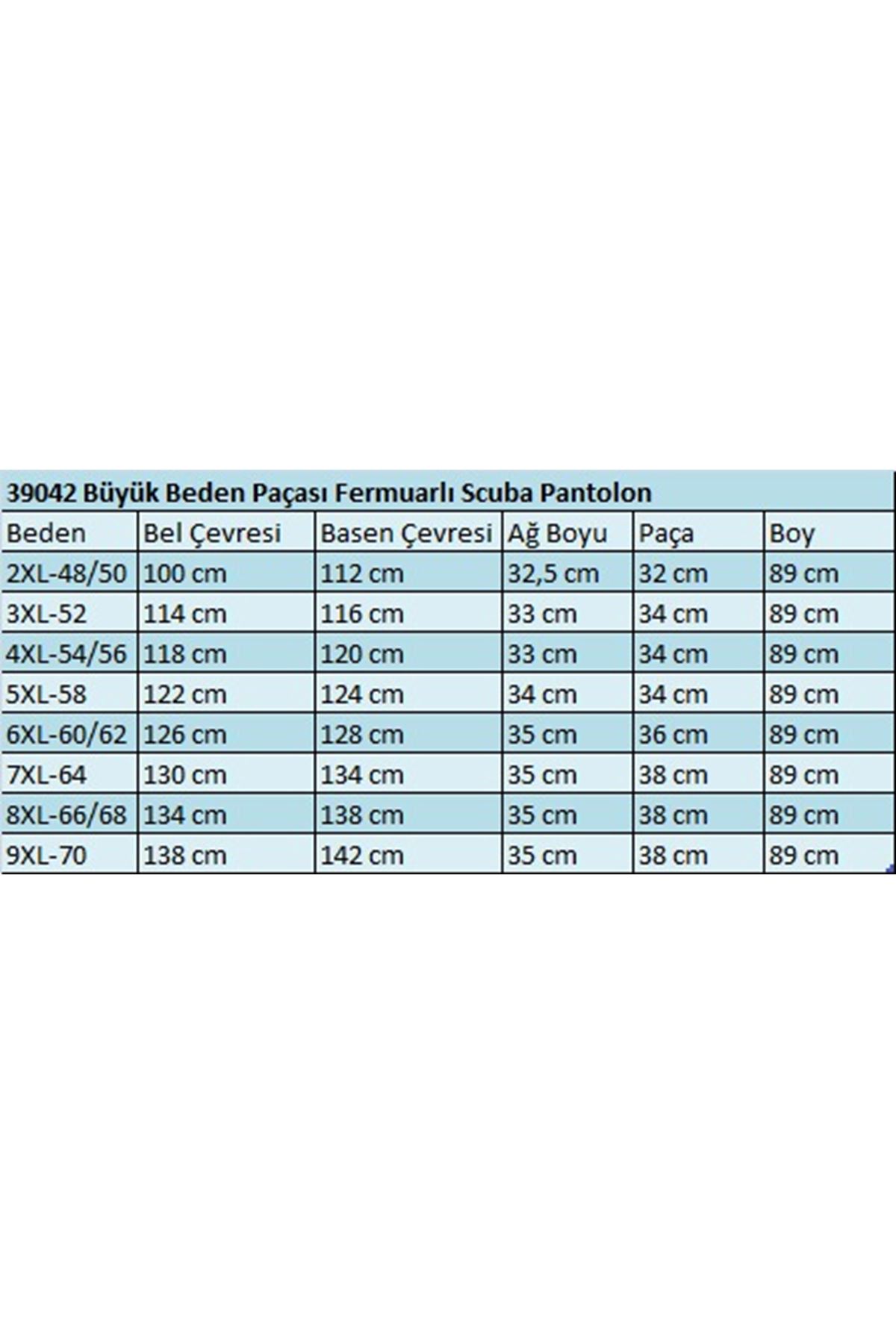 39042 Büyük Beden Paçası Fermuarlı Scuba Pantolon

| Beden | Bel Çevresi | Basen Çevresi | Ağ Boyu | Paça | Boy |
|---|---|---|---|---|---|
| 2XL-48/50 | 100 cm | 112 cm | 32,5 cm | 32 cm | 89 cm |
| 3XL-52 | 114 cm | 116 cm | 33 cm | 34 cm | 89 cm |
| 4XL-54/56 | 118 cm | 120 cm | 33 cm | 34 cm | 89 cm |
| 5XL-58 | 122 cm | 124 cm | 34 cm | 34 cm | 89 cm |
| 6XL-60/62 | 126 cm | 128 cm | 35 cm | 36 cm | 89 cm |
| 7XL-64 | 130 cm | 134 cm | 35 cm | 38 cm | 89 cm |
| 8XL-66/68 | 134 cm | 138 cm | 35 cm | 38 cm | 89 cm |
| 9XL-70 | 138 cm | 142 cm | 35 cm | 38 cm | 89 cm |